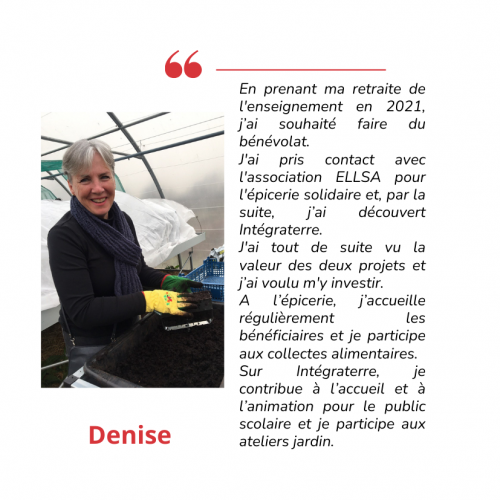 “

En prenant ma retraite de l'enseignement en 2021, j'ai souhaité faire du bénévolat.
J'ai pris contact avec l'association ELLSA pour l'épicerie solidaire et, par la suite, j'ai découvert Intégraterre.
J'ai tout de suite vu la valeur des deux projets et j'ai voulu m'y investir.
A l'épicerie, j'accueille régulièrement les bénéficiaires et je participe aux collectes alimentaires.
Sur Intégraterre, je contribue à l'accueil et à l'animation pour le public scolaire et je participe aux ateliers jardin.

Denise